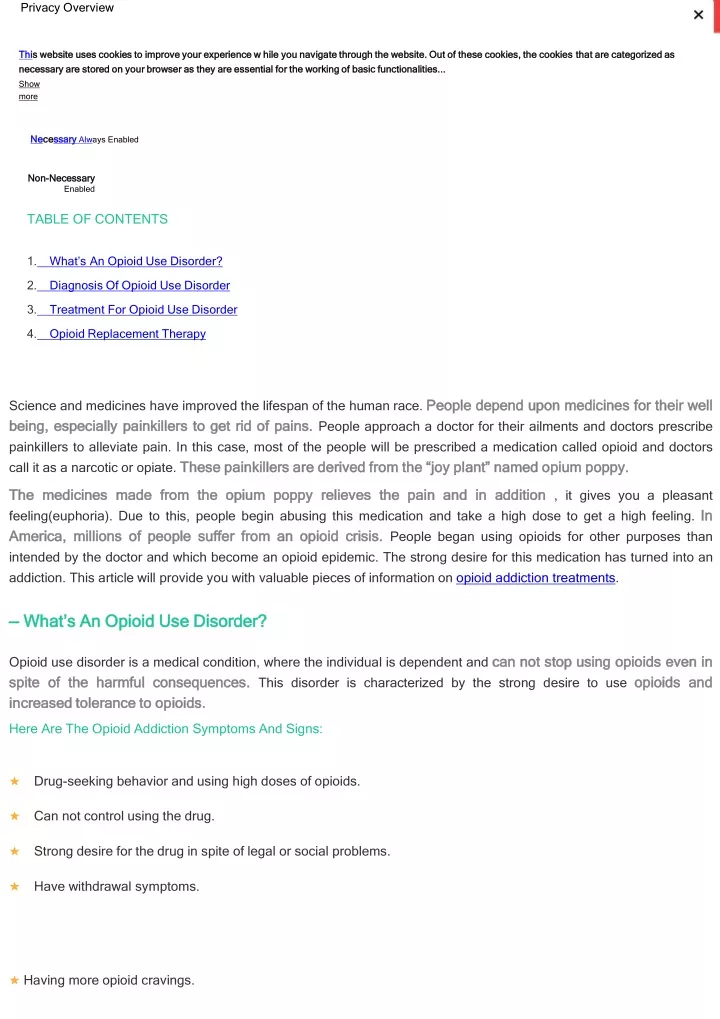 Privacy Overview

×

This website uses cookies to improve your experience w hile you navigate through the website. Out of these cookies, the cookies that are categorized as necessary are stored on your browser as they are essential for the working of basic functionalities...
Show more

Necessary Always Enabled

Non-Necessary
Enabled

TABLE OF CONTENTS

1. What's An Opioid Use Disorder?
2. Diagnosis Of Opioid Use Disorder
3. Treatment For Opioid Use Disorder
4. Opioid Replacement Therapy

Science and medicines have improved the lifespan of the human race. People depend upon medicines for their well being, especially painkillers to get rid of pains. People approach a doctor for their ailments and doctors prescribe painkillers to alleviate pain. In this case, most of the people will be prescribed a medication called opioid and doctors call it as a narcotic or opiate. These painkillers are derived from the "joy plant" named opium poppy.

The medicines made from the opium poppy relieves the pain and in addition , it gives you a pleasant feeling(euphoria). Due to this, people begin abusing this medication and take a high dose to get a high feeling. In America, millions of people suffer from an opioid crisis. People began using opioids for other purposes than intended by the doctor and which become an opioid epidemic. The strong desire for this medication has turned into an addiction. This article will provide you with valuable pieces of information on opioid addiction treatments.

– What's An Opioid Use Disorder?

Opioid use disorder is a medical condition, where the individual is dependent and can not stop using opioids even in spite of the harmful consequences. This disorder is characterized by the strong desire to use opioids and increased tolerance to opioids.

Here Are The Opioid Addiction Symptoms And Signs:

★ Drug-seeking behavior and using high doses of opioids.

★ Can not control using the drug.

★ Strong desire for the drug in spite of legal or social problems.

★ Have withdrawal symptoms.

★ Having more opioid cravings.